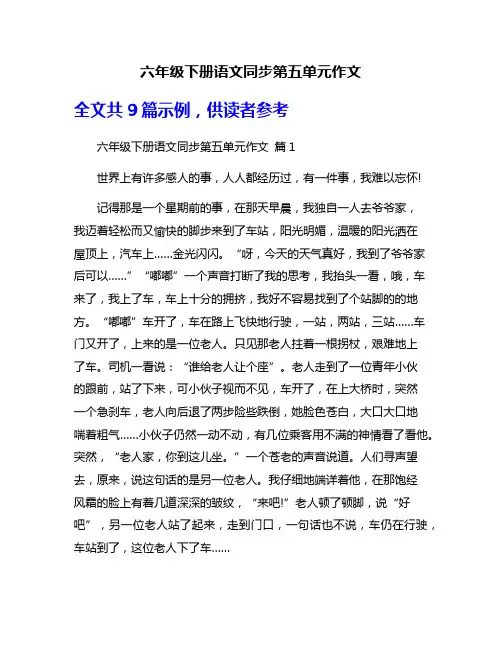 六年级下册语文同步第五单元作文

全文共 9 篇示例，供读者参考

六年级下册语文同步第五单元作文 篇 1

世界上有许多感人的事，人人都经历过，有一件事，我难以忘怀!

记得那是一个星期前的事，在那天早晨，我独自一人去爷爷家，我迈着轻松而又愉快的脚步来到了车站，阳光明媚，温暖的阳光洒在屋顶上，汽车上……金光闪闪。“呀，今天的天气真好，我到了爷爷家后可以……”“嘟嘟”一个声音打断了我的思考，我抬头一看，哦，车来了，我上了车，车上十分的拥挤，我好不容易找到了个站脚的的地方。“嘟嘟”车开了，车在路上飞快地行驶，一站，两站，三站……车门又开了，上来的是一位老人。只见那老人拄着一根拐杖，艰难地上了车。司机一看说：“谁给老人让个座”。老人走到了一位青年小伙的跟前，站了下来，可小伙子视而不见，车开了，在上大桥时，突然一个急刹车，老人向后退了两步险些跌倒，她脸色苍白，大口大口地喘着粗气……小伙子仍然一动不动，有几位乘客用不满的神情看了看他。突然，“老人家，你到这儿坐。”一个苍老的声音说道。人们寻声望去，原来，说这句话的是另一位老人。我仔细地端详着他，在那饱经风霜的脸上有着几道深深的皱纹，“来吧!”老人顿了顿脚，说“好吧”，另一位老人站了起来，走到门口，一句话也不说，车仍在行驶，车站到了，这位老人下了车……